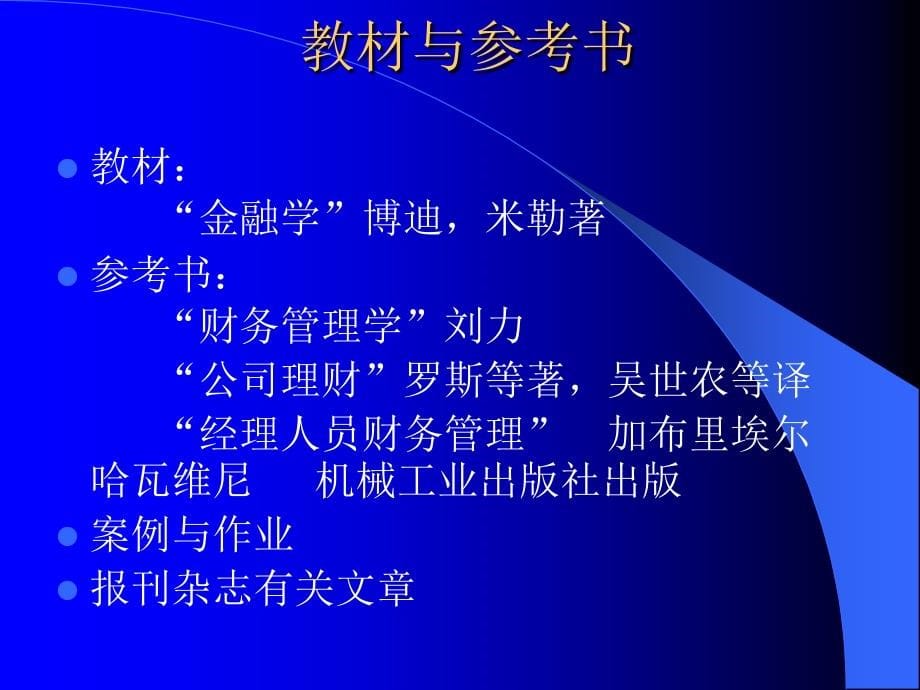 教材与参考书

教材：
“金融学”博迪，米勒著

参考书：
“财务管理学”刘力
“公司理财”罗斯等著，吴世农等译
“经理人员财务管理” 加布里埃尔 哈瓦维尼 机械工业出版社出版

案例与作业

报刊杂志有关文章